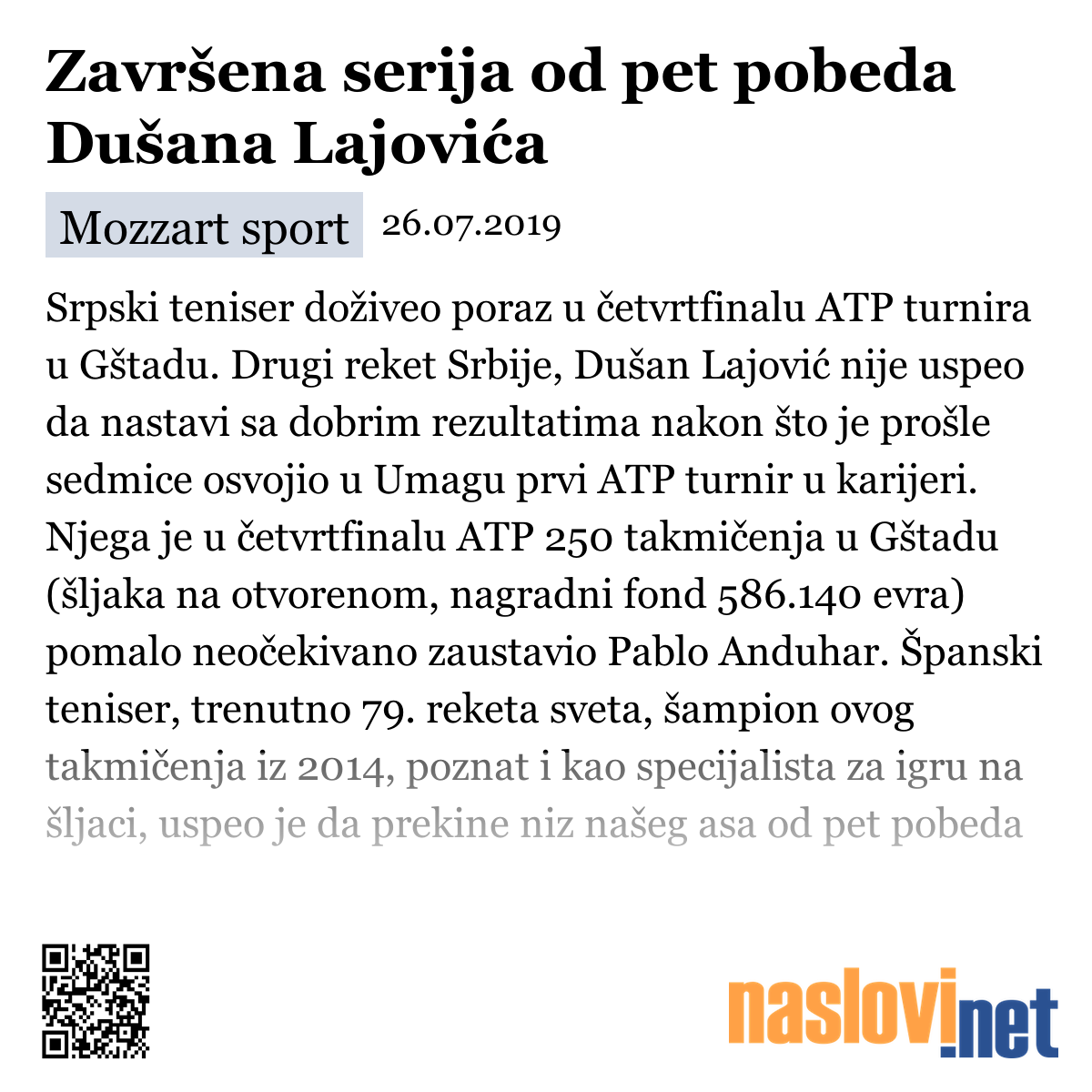 Završena serija od pet pobeda Dušana Lajovića

Mozzart sport 26.07.2019

Srpski teniser doživeo poraz u četvrtfinalu ATP turnira u Gštadu. Drugi reket Srbije, Dušan Lajović nije uspeo da nastavi sa dobrim rezultatima nakon što je prošle sedmice osvojio u Umagu prvi ATP turnir u karijeri. Njega je u četvrtfinalu ATP 250 takmičenja u Gštadu (šljaka na otvorenom, nagradni fond 586.140 evra) pomalo neočekivano zaustavio Pablo Anduhar. Španski teniser, trenutno 79. reketa sveta, šampion ovog takmičenja iz 2014, poznat i kao specijalista za igru na šljaci, uspeo je da prekine niz našeg asa od pet pobeda

naslovi.net